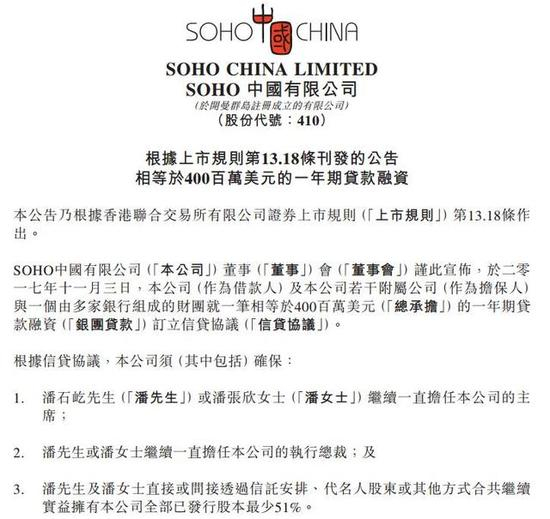 SOHO 中國 CHINA

SOHO CHINA LIMITED
SOHO 中國有限公司
(於開曼群島註冊成立的有限公司)
(股份代號：410)

根據上市規則第13.18條刊發的公告
相等於400百萬美元的一年期貸款融資

本公告乃根據香港聯合交易所有限公司證券上市規則(「上市規則」)第13.18條作出。

SOHO中國有限公司(「本公司」)董事(「董事」)會(「董事會」)謹此宣佈，於二零一七年十一月三日，本公司(作為借款人)及本公司若干附屬公司(作為擔保人)與一個由多家銀行組成的財團就一筆相等於400百萬美元(「總承擔」)的一年期貸款融資(「銀團貸款」)訂立信貸協議(「信貸協議」)。

根據信貸協議，本公司須(其中包括)確保：

1. 潘石屹先生(「潘先生」)或潘張欣女士(「潘女士」)繼續一直擔任本公司的主席；

2. 潘先生或潘女士繼續一直擔任本公司的執行總裁；及

3. 潘先生及潘女士直接或間接透過信託安排、代名人股東或其他方式合共繼續實益擁有本公司全部已發行股本最少51%。